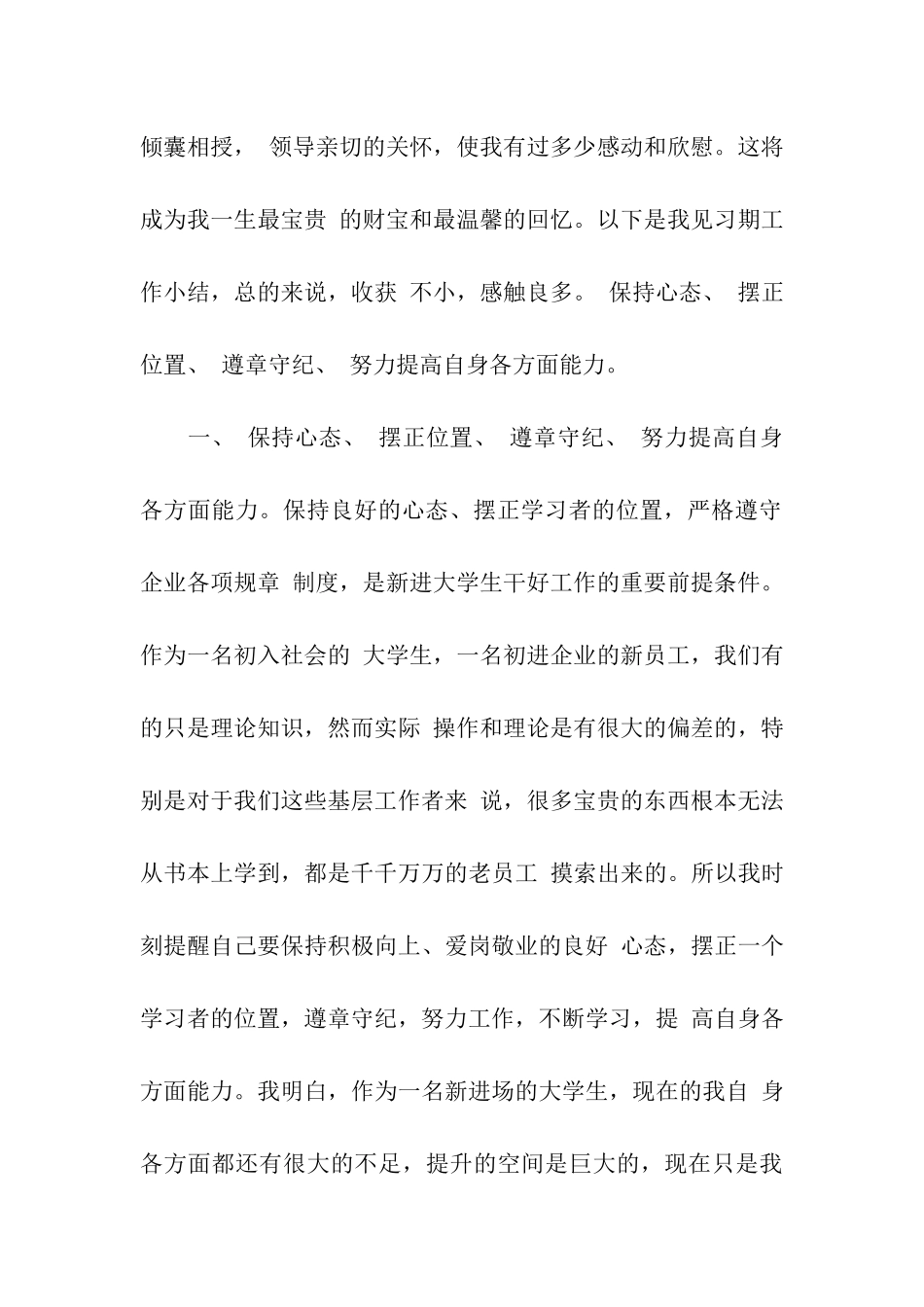 倾囊相授， 领导亲切的关怀，使我有过多少感动和欣慰。这将成为我一生最宝贵 的财宝和最温馨的回忆。以下是我见习期工作小结，总的来说，收获 不小，感触良多。 保持心态、 摆正位置、 遵章守纪、 努力提高自身各方面能力。

一、 保持心态、 摆正位置、 遵章守纪、 努力提高自身各方面能力。保持良好的心态、摆正学习者的位置，严格遵守企业各项规章 制度，是新进大学生干好工作的重要前提条件。作为一名初入社会的 大学生，一名初进企业的新员工，我们有的只是理论知识，然而实际 操作和理论是有很大的偏差的，特别是对于我们这些基层工作者来 说，很多宝贵的东西根本无法从书本上学到，都是千千万万的老员工 摸索出来的。所以我时刻提醒自己要保持积极向上、爱岗敬业的良好 心态，摆正一个学习者的位置，遵章守纪，努力工作，不断学习，提 高自身各方面能力。我明白，作为一名新进场的大学生，现在的我自 身各方面都还有很大的不足，提升的空间是巨大的，现在只是我